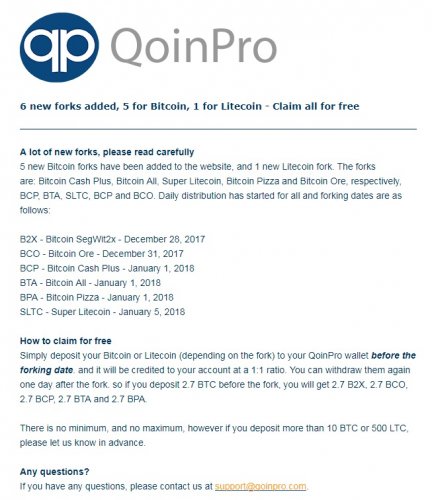 qp QoinPro

6 new forks added, 5 for Bitcoin, 1 for Litecoin - Claim all for free

A lot of new forks, please read carefully
5 new Bitcoin forks have been added to the website, and 1 new Litecoin fork. The forks are: Bitcoin Cash Plus, Bitcoin All, Super Litecoin, Bitcoin Pizza and Bitcoin Ore, respectively, BCP, BTA, SLTC, BCP and BCO. Daily distribution has started for all and forking dates are as follows:

B2X - Bitcoin SegWit2x - December 28, 2017
BCO - Bitcoin Ore - December 31, 2017
BCP - Bitcoin Cash Plus - January 1, 2018
BTA - Bitcoin All - January 1, 2018
BPA - Bitcoin Pizza - January 1, 2018
SLTC - Super Litecoin - January 5, 2018

How to claim for free
Simply deposit your Bitcoin or Litecoin (depending on the fork) to your QoinPro wallet before the forking date. and it will be credited to your account at a 1:1 ratio. You can withdraw them again one day after the fork. so if you deposit 2.7 BTC before the fork, you will get 2.7 B2X, 2.7 BCO, 2.7 BCP, 2.7 BTA and 2.7 BPA.

There is no minimum, and no maximum, however if you deposit more than 10 BTC or 500 LTC, please let us know in advance.

Any questions?
If you have any questions, please contact us at support@qoinpro.com.